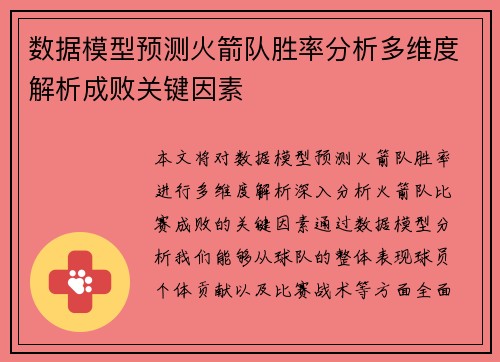 数据模型预测火箭队胜率分析多维度解析成败关键因素

本文将对数据模型预测火箭队胜率进行多维度解析深入分析火箭队比赛成败的关键因素通过数据模型分析我们能够从球队的整体表现球员个体贡献以及比赛战术等方面全面